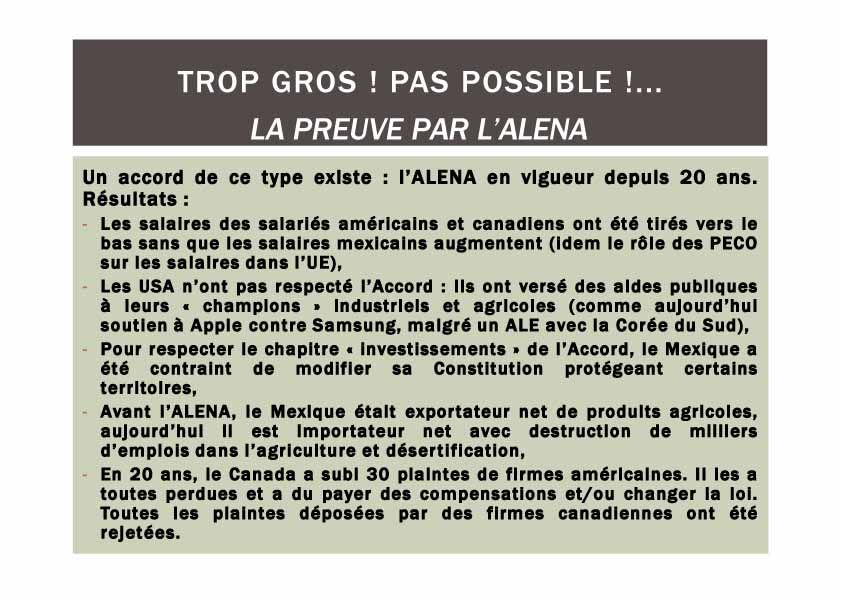 TROP GROS ! PAS POSSIBLE !...
LA PREUVE PAR L'ALENA

Un accord de ce type existe : l'ALENA en vigueur depuis 20 ans. Résultats :

- Les salaires des salariés américains et canadiens ont été tirés vers le bas sans que les salaires mexicains augmentent (idem le rôle des PECO sur les salaires dans l'UE),
- Les USA n'ont pas respecté l'Accord : ils ont versé des aides publiques à leurs « champions » industriels et agricoles (comme aujourd'hui soutien à Apple contre Samsung, malgré un ALE avec la Corée du Sud),
- Pour respecter le chapitre « investissements » de l'Accord, le Mexique a été contraint de modifier sa Constitution protégeant certains territoires,
- Avant l'ALENA, le Mexique était exportateur net de produits agricoles, aujourd'hui il est importateur net avec destruction de milliers d'emplois dans l'agriculture et désertification,
- En 20 ans, le Canada a subi 30 plaintes de firmes américaines. Il les a toutes perdues et a du payer des compensations et/ou changer la loi. Toutes les plaintes déposées par des firmes canadiennes ont été rejetées.